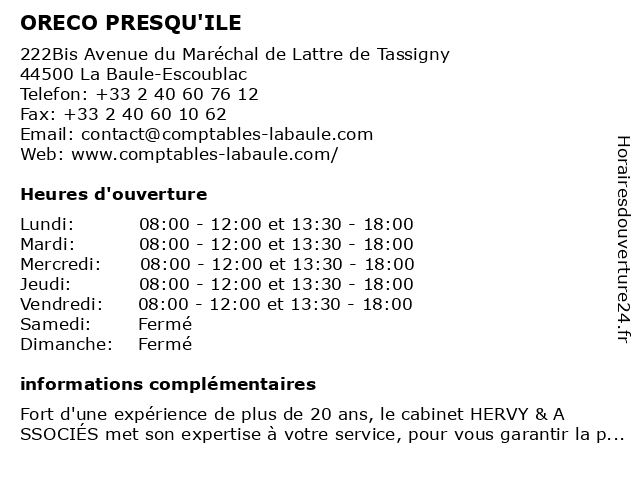 ORECO PRESQU'ILE

222Bis Avenue du Maréchal de Lattre de Tassigny
44500 La Baule-Escoublac
Telefon: +33 2 40 60 76 12
Fax: +33 2 40 60 10 62
Email: contact@comptables-labaule.com
Web: www.comptables-labaule.com/

Heures d'ouverture

| | |
|---|---|
| Lundi: | 08:00 - 12:00 et 13:30 - 18:00 |
| Mardi: | 08:00 - 12:00 et 13:30 - 18:00 |
| Mercredi: | 08:00 - 12:00 et 13:30 - 18:00 |
| Jeudi: | 08:00 - 12:00 et 13:30 - 18:00 |
| Vendredi: | 08:00 - 12:00 et 13:30 - 18:00 |
| Samedi: | Fermé |
| Dimanche: | Fermé |

informations complémentaires

Fort d'une expérience de plus de 20 ans, le cabinet HERVY & A SSOCIÉS met son expertise à votre service, pour vous garantir la p...

Horairesdouverture24.fr